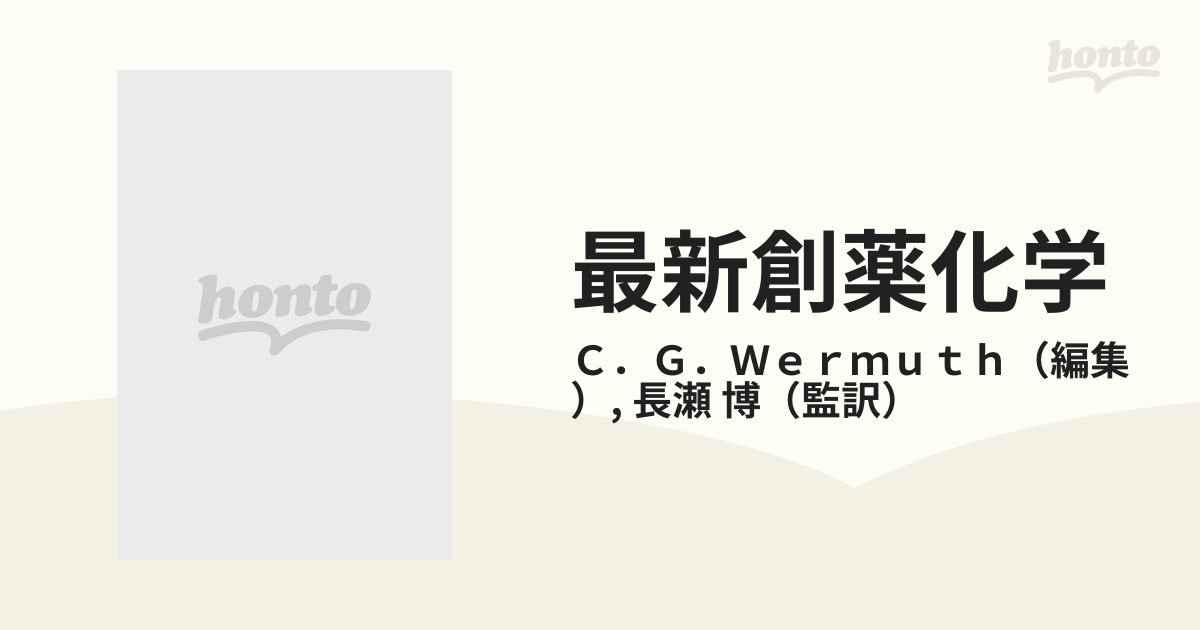 honto

honto

最新創薬化学

Ｃ．Ｇ．Ｗｅｒｍｕｔｈ（編集）, 長瀬 博（監訳）